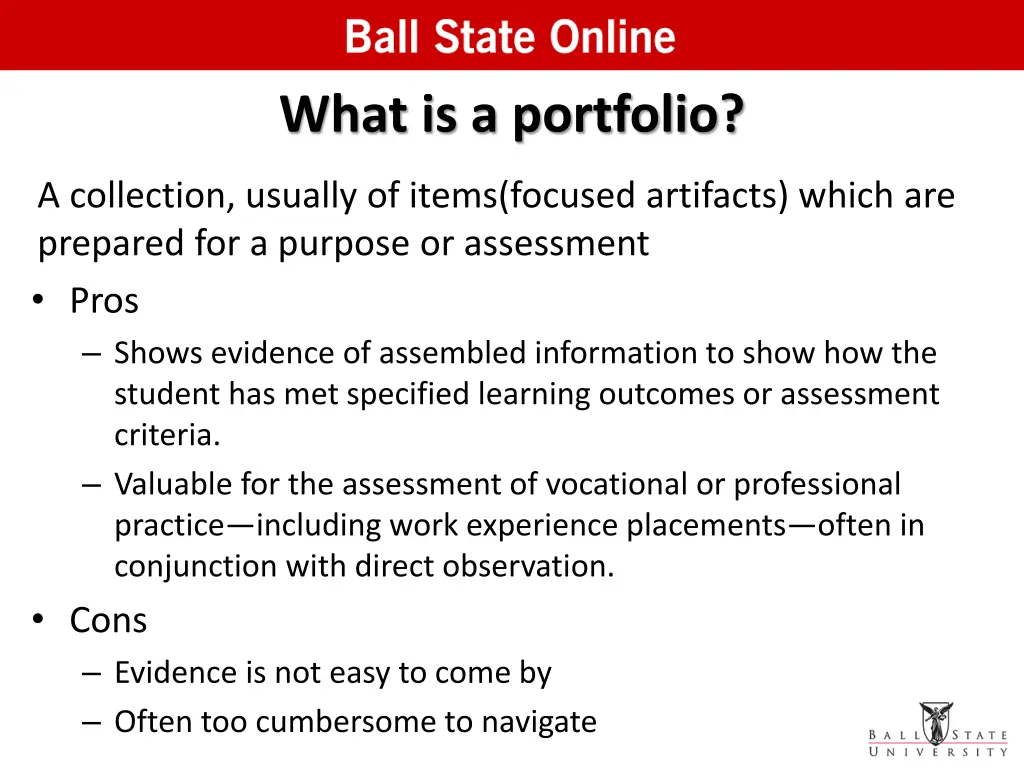 Ball State Online

What is a portfolio?

A collection, usually of items(focused artifacts) which are prepared for a purpose or assessment

• Pros
– Shows evidence of assembled information to show how the student has met specified learning outcomes or assessment criteria.
– Valuable for the assessment of vocational or professional practice—including work experience placements—often in conjunction with direct observation.
• Cons
– Evidence is not easy to come by
– Often too cumbersome to navigate

BALL STATE UNIVERSITY